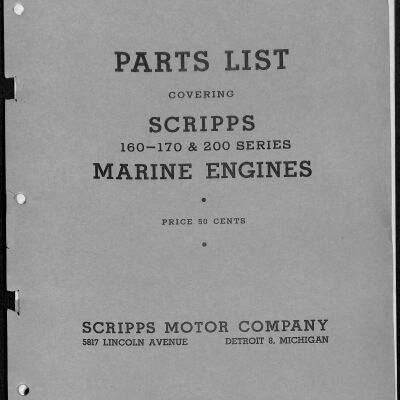 PARTS LIST

COVERING

SCRIPPS

160–170 & 200 SERIES

MARINE ENGINES

•

PRICE 50 CENTS

•

SCRIPPS MOTOR COMPANY

5817 LINCOLN AVENUE DETROIT 8, MICHIGAN